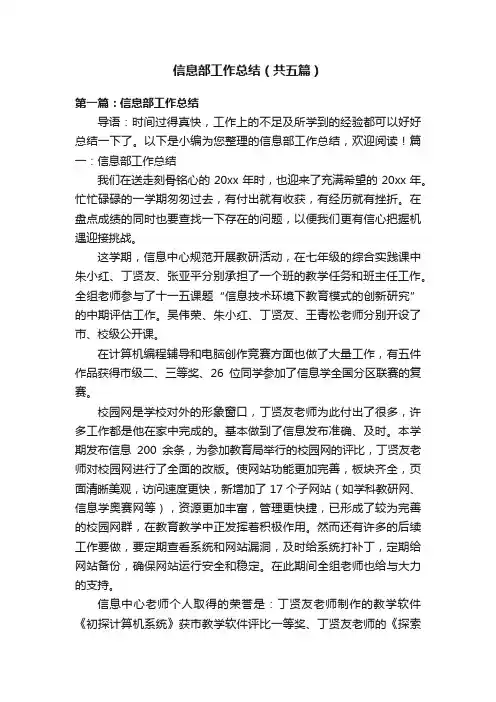 信息部工作总结（共五篇）

第一篇：信息部工作总结

导语：时间过得真快，工作上的不足及所学到的经验都可以好好总结一下了。以下是小编为您整理的信息部工作总结，欢迎阅读！篇一：信息部工作总结

我们在送走刻骨铭心的 20xx 年时，也迎来了充满希望的 20xx 年。忙忙碌碌的一学期匆匆过去，有付出就有收获，有经历就有挫折。在盘点成绩的同时也要查找一下存在的问题，以便我们更有信心把握机遇迎接挑战。

这学期，信息中心规范开展教研活动，在七年级的综合实践课中朱小红、丁贤友、张亚平分别承担了一个班的教学任务和班主任工作。全组老师参与了十一五课题“信息技术环境下教育模式的创新研究”的中期评估工作。吴伟荣、朱小红、丁贤友、王青松老师分别开设了市、校级公开课。

在计算机编程辅导和电脑创作竞赛方面也做了大量工作，有五件作品获得市级二、三等奖、26 位同学参加了信息学全国分区联赛的复赛。

校园网是学校对外的形象窗口，丁贤友老师为此付出了很多，许多工作都是他在家中完成的。基本做到了信息发布准确、及时。本学期发布信息 200 余条，为参加教育局举行的校园网的评比，丁贤友老师对校园网进行了全面的改版。使网站功能更加完善，板块齐全，页面清晰美观，访问速度更快，新增加了 17 个子网站（如学科教研网、信息学奥赛网等），资源更加丰富，管理更快捷，已形成了较为完善的校园网群，在教育教学中正发挥着积极作用。然而还有许多的后续工作要做，要定期查看系统和网站漏洞，及时给系统打补丁，定期给网站备份，确保网站运行安全和稳定。在此期间全组老师也给与大力的支持。

信息中心老师个人取得的荣誉是：丁贤友老师制作的教学软件《初探计算机系统》获市教学软件评比一等奖、丁贤友老师的《探索